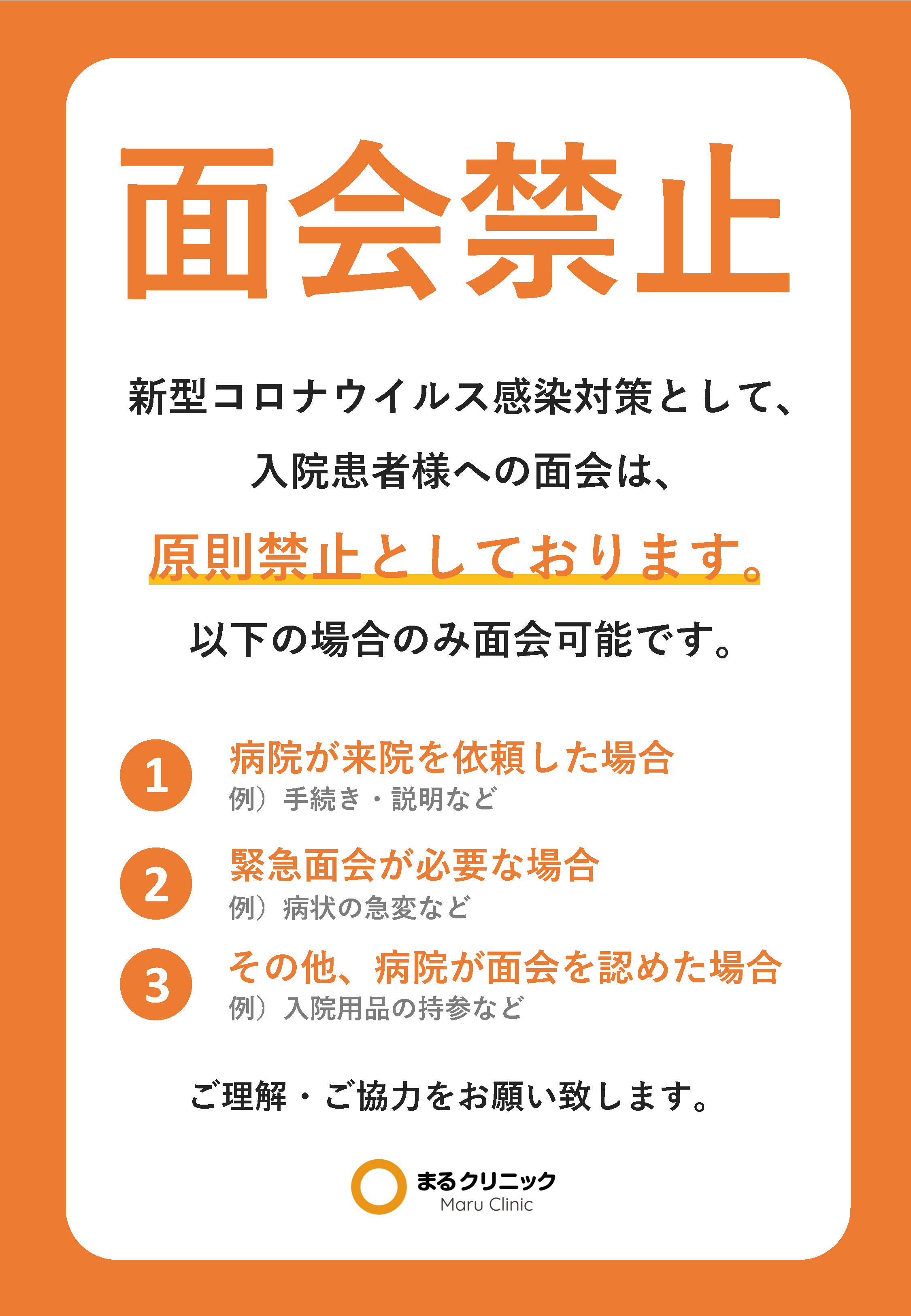 面会禁止

新型コロナウイルス感染対策として、
入院患者様への面会は、

原則禁止としております。

以下の場合のみ面会可能です。

1 病院が来院を依頼した場合
例）手続き・説明など

2 緊急面会が必要な場合
例）病状の急変など

3 その他、病院が面会を認めた場合
例）入院用品の持参など

ご理解・ご協力をお願い致します。

まるクリニック
Maru Clinic